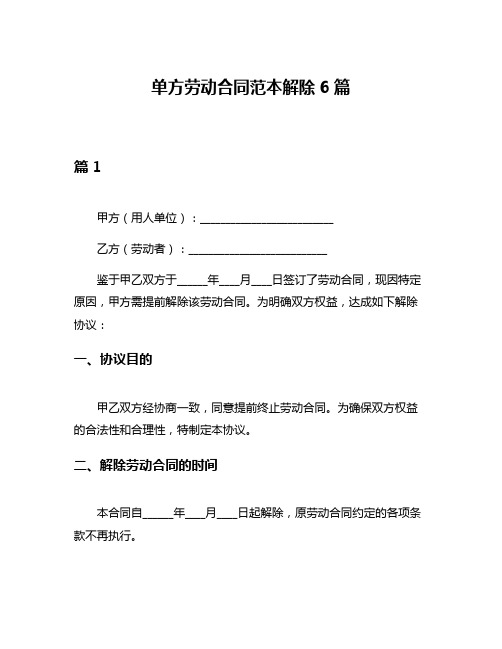 单方劳动合同范本解除 6 篇

篇 1

甲方（用人单位）：________________________

乙方（劳动者）：________________________

鉴于甲乙双方于_____年___月___日签订了劳动合同，现因特定原因，甲方需提前解除该劳动合同。为明确双方权益，达成如下解除协议：

一、协议目的

甲乙双方经协商一致，同意提前终止劳动合同。为确保双方权益的合法性和合理性，特制定本协议。

二、解除劳动合同的时间

本合同自_____年___月___日起解除，原劳动合同约定的各项条款不再执行。